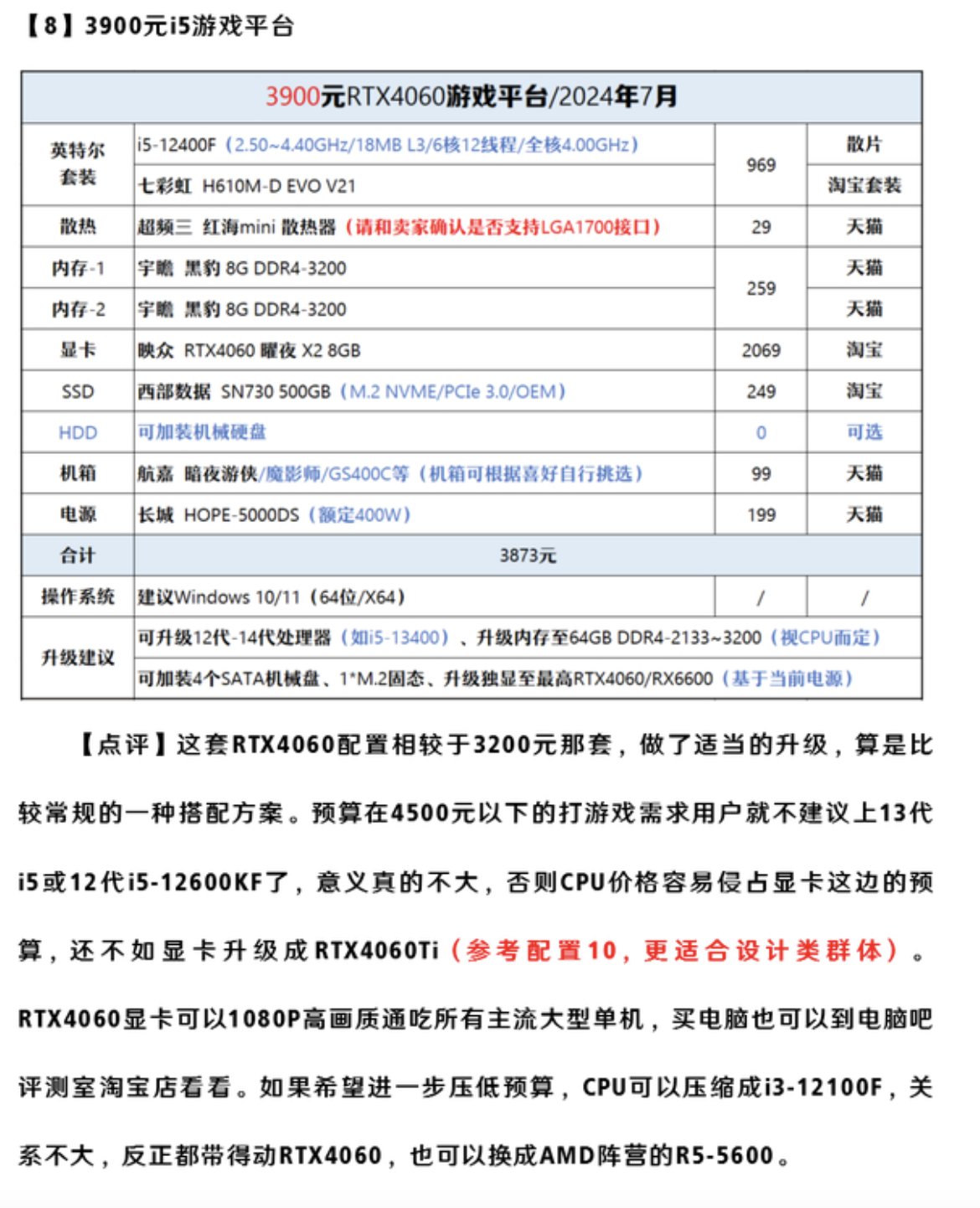 【8】3900元i5游戏平台

| 3900元RTX4060游戏平台/2024年7月 | | | |
|---|---|---|---|
| 英特尔套装 | i5-12400F（2.50~4.40GHz/18MB L3/6核12线程/全核4.00GHz） | 969 | 散片 |
| | 七彩虹 H610M-D EVO V21 | | 淘宝套装 |
| 散热 | 超频三 红海mini 散热器（请和卖家确认是否支持LGA1700接口） | 29 | 天猫 |
| 内存-1 | 宇瞻 黑豹 8G DDR4-3200 | 259 | 天猫 |
| 内存-2 | 宇瞻 黑豹 8G DDR4-3200 | | 天猫 |
| 显卡 | 映众 RTX4060 曜夜 X2 8GB | 2069 | 淘宝 |
| SSD | 西部数据 SN730 500GB（M.2 NVME/PCIe 3.0/OEM） | 249 | 淘宝 |
| HDD | 可加装机械硬盘 | 0 | 可选 |
| 机箱 | 航嘉 暗夜游侠/魔影师/GS400C等（机箱可根据喜好自行挑选） | 99 | 天猫 |
| 电源 | 长城 HOPE-5000DS（额定400W） | 199 | 天猫 |
| 合计 | 3873元 | | |
| 操作系统 | 建议Windows 10/11（64位/X64） | / | / |
| 升级建议 | 可升级12代-14代处理器（如i5-13400）、升级内存至64GB DDR4-2133~3200（视CPU而定） | | |
| | 可加装4个SATA机械盘、1*M.2固态、升级独显至最高RTX4060/RX6600（基于当前电源） | | |

【点评】这套RTX4060配置相较于3200元那套，做了适当的升级，算是比较常规的一种搭配方案。预算在4500元以下的打游戏需求用户就不建议上13代i5或12代i5-12600KF了，意义真的不大，否则CPU价格容易侵占显卡这边的预算，还不如显卡升级成RTX4060Ti（参考配置10，更适合设计类群体）。RTX4060显卡可以1080P高画质通吃所有主流大型单机，买电脑也可以到电脑吧评测室淘宝店看看。如果希望进一步压低预算，CPU可以压缩成i3-12100F，关系不大，反正都带得动RTX4060，也可以换成AMD阵营的R5-5600。